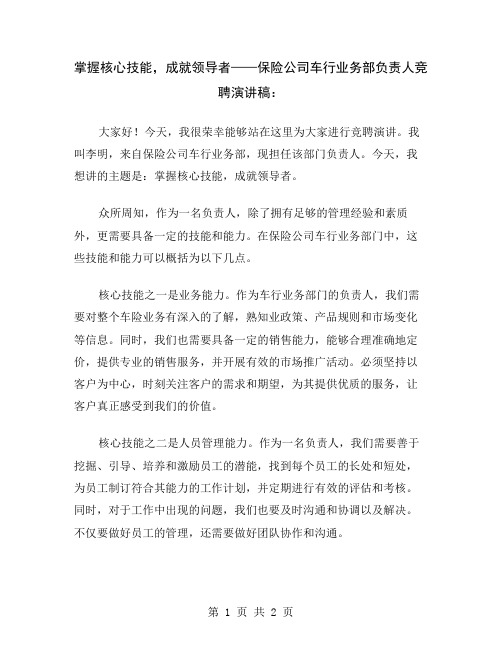 掌握核心技能，成就领导者——保险公司车行业务部负责人竞聘演讲稿：

大家好！今天，我很荣幸能够站在这里为大家进行竞聘演讲。我叫李明，来自保险公司车行业务部，现担任该部门负责人。今天，我想讲的主题是：掌握核心技能，成就领导者。

众所周知，作为一名负责人，除了拥有足够的管理经验和素质外，更需要具备一定的技能和能力。在保险公司车行业务部门中，这些技能和能力可以概括为以下几点。

核心技能之一是业务能力。作为车行业务部门的负责人，我们需要对整个车险业务有深入的了解，熟知业政策、产品规则和市场变化等信息。同时，我们也需要具备一定的销售能力，能够合理准确地定价，提供专业的销售服务，并开展有效的市场推广活动。必须坚持以客户为中心，时刻关注客户的需求和期望，为其提供优质的服务，让客户真正感受到我们的价值。

核心技能之二是人员管理能力。作为一名负责人，我们需要善于挖掘、引导、培养和激励员工的潜能，找到每个员工的长处和短处，为员工制订符合其能力的工作计划，并定期进行有效的评估和考核。同时，对于工作中出现的问题，我们也要及时沟通和协调以及解决。不仅要做好员工的管理，还需要做好团队协作和沟通。

第 1 页 共 2 页